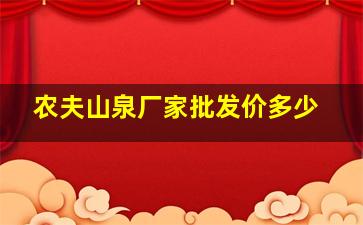 农夫山泉厂家批发价多少